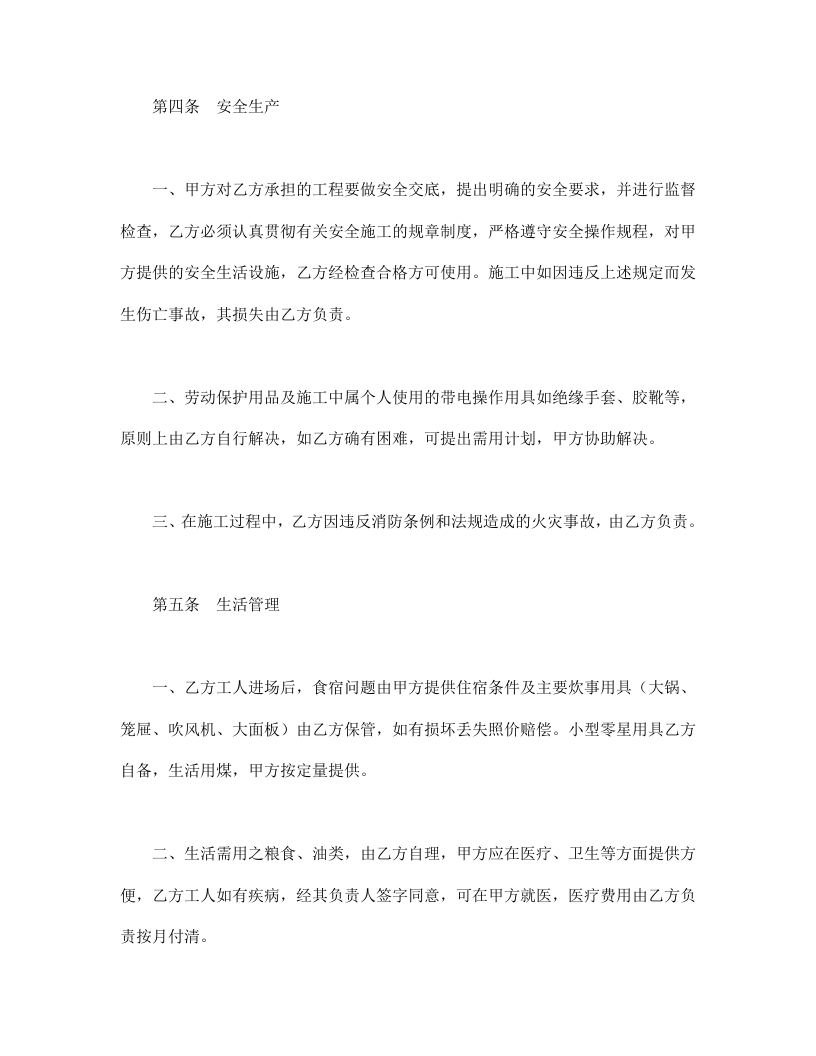 第四条　安全生产

一、甲方对乙方承担的工程要做安全交底，提出明确的安全要求，并进行监督检查，乙方必须认真贯彻有关安全施工的规章制度，严格遵守安全操作规程，对甲方提供的安全生活设施，乙方经检查合格方可使用。施工中如因违反上述规定而发生伤亡事故，其损失由乙方负责。

二、劳动保护用品及施工中属个人使用的带电操作用具如绝缘手套、胶靴等，原则上由乙方自行解决，如乙方确有困难，可提出需用计划，甲方协助解决。

三、在施工过程中，乙方因违反消防条例和法规造成的火灾事故，由乙方负责。

第五条　生活管理

一、乙方工人进场后，食宿问题由甲方提供住宿条件及主要炊事用具（大锅、笼屉、吹风机、大面板）由乙方保管，如有损坏丢失照价赔偿。小型零星用具乙方自备，生活用煤，甲方按定量提供。

二、生活需用之粮食、油类，由乙方自理，甲方应在医疗、卫生等方面提供方便，乙方工人如有疾病，经其负责人签字同意，可在甲方就医，医疗费用由乙方负责按月付清。